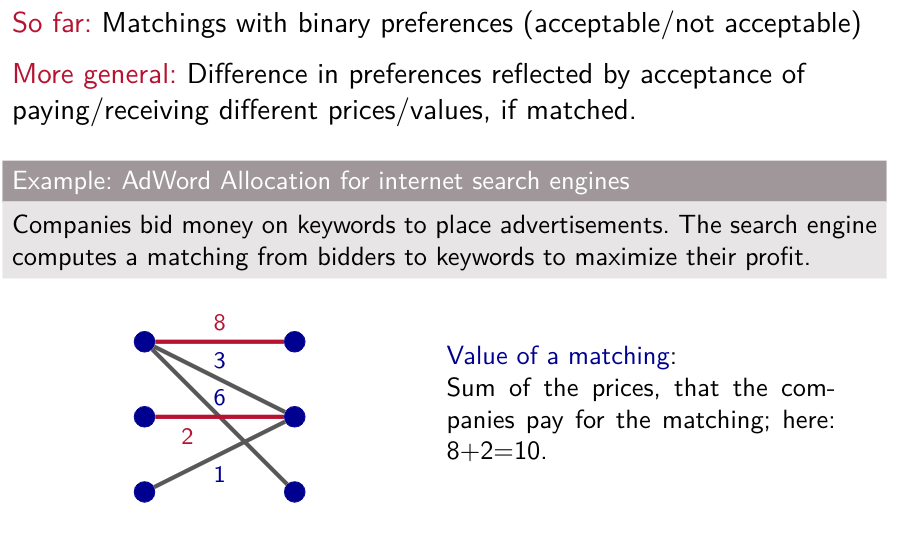 So far: Matchings with binary preferences (acceptable/not acceptable)

More general: Difference in preferences reflected by acceptance of paying/receiving different prices/values, if matched.

Example: AdWord Allocation for internet search engines

Companies bid money on keywords to place advertisements. The search engine computes a matching from bidders to keywords to maximize their profit.

8
3
6
2
1

Value of a matching:
Sum of the prices, that the companies pay for the matching; here: 8+2=10.